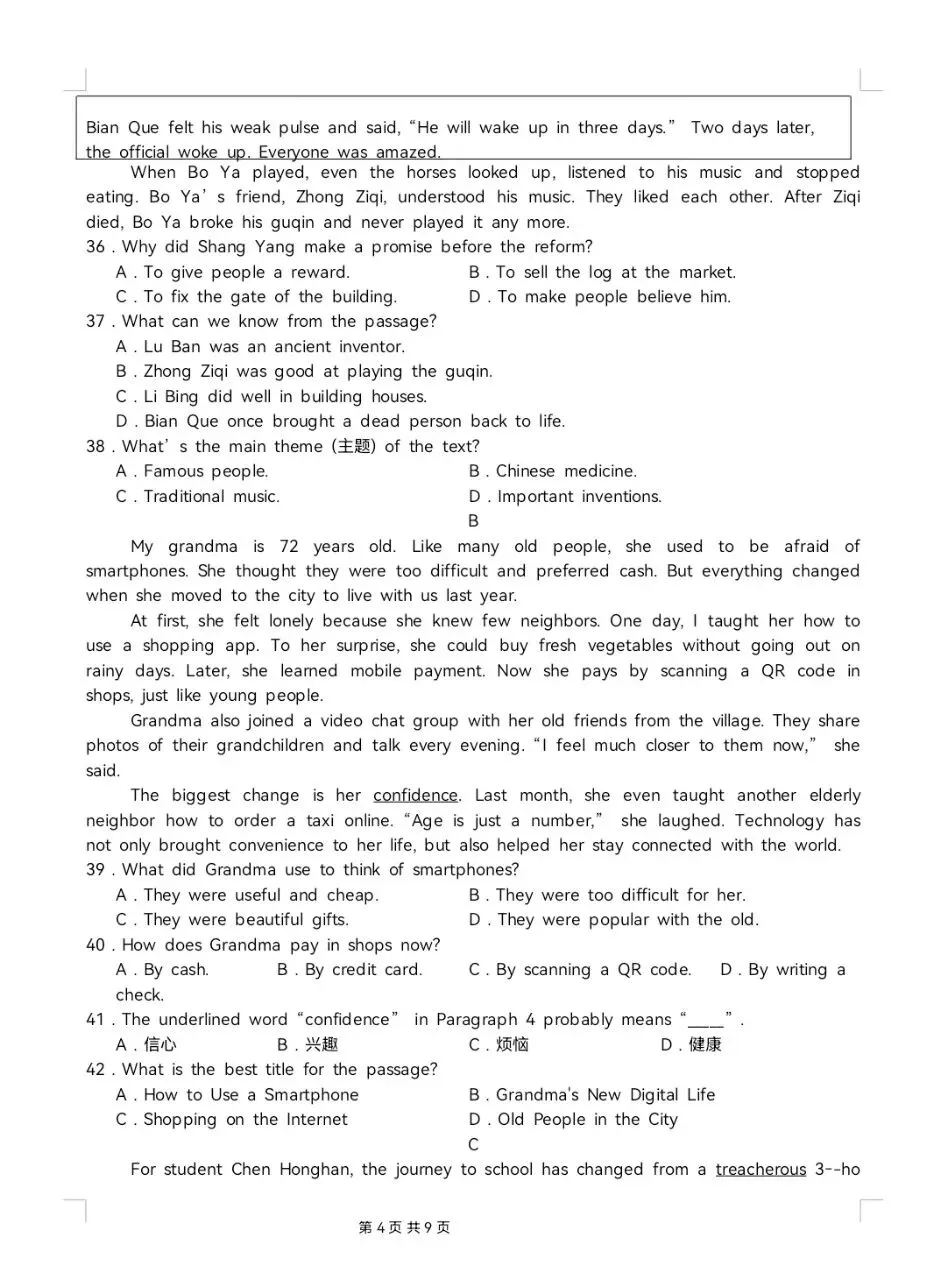 Bian Que felt his weak pulse and said, "He will wake up in three days." Two days later, the official woke up. Everyone was amazed.

When Bo Ya played, even the horses looked up, listened to his music and stopped eating. Bo Ya's friend, Zhong Ziqi, understood his music. They liked each other. After Ziqi died, Bo Ya broke his guqin and never played it any more.

36 . Why did Shang Yang make a promise before the reform?
A . To give people a reward.
B . To sell the log at the market.
C . To fix the gate of the building.
D . To make people believe him.

37 . What can we know from the passage?
A . Lu Ban was an ancient inventor.
B . Zhong Ziqi was good at playing the guqin.
C . Li Bing did well in building houses.
D . Bian Que once brought a dead person back to life.

38 . What's the main theme (主题) of the text?
A . Famous people.
B . Chinese medicine.
C . Traditional music.
D . Important inventions.

B

My grandma is 72 years old. Like many old people, she used to be afraid of smartphones. She thought they were too difficult and preferred cash. But everything changed when she moved to the city to live with us last year.

At first, she felt lonely because she knew few neighbors. One day, I taught her how to use a shopping app. To her surprise, she could buy fresh vegetables without going out on rainy days. Later, she learned mobile payment. Now she pays by scanning a QR code in shops, just like young people.

Grandma also joined a video chat group with her old friends from the village. They share photos of their grandchildren and talk every evening. "I feel much closer to them now," she said.

The biggest change is her confidence. Last month, she even taught another elderly neighbor how to order a taxi online. "Age is just a number," she laughed. Technology has not only brought convenience to her life, but also helped her stay connected with the world.

39 . What did Grandma use to think of smartphones?
A . They were useful and cheap.
B . They were too difficult for her.
C . They were beautiful gifts.
D . They were popular with the old.

40 . How does Grandma pay in shops now?
A . By cash.
B . By credit card.
C . By scanning a QR code.
D . By writing a check.

41 . The underlined word "confidence" in Paragraph 4 probably means "____".
A . 信心
B . 兴趣
C . 烦恼
D . 健康

42 . What is the best title for the passage?
A . How to Use a Smartphone
B . Grandma's New Digital Life
C . Shopping on the Internet
D . Old People in the City

C

For student Chen Honghan, the journey to school has changed from a treacherous 3--ho

第4页 共9页